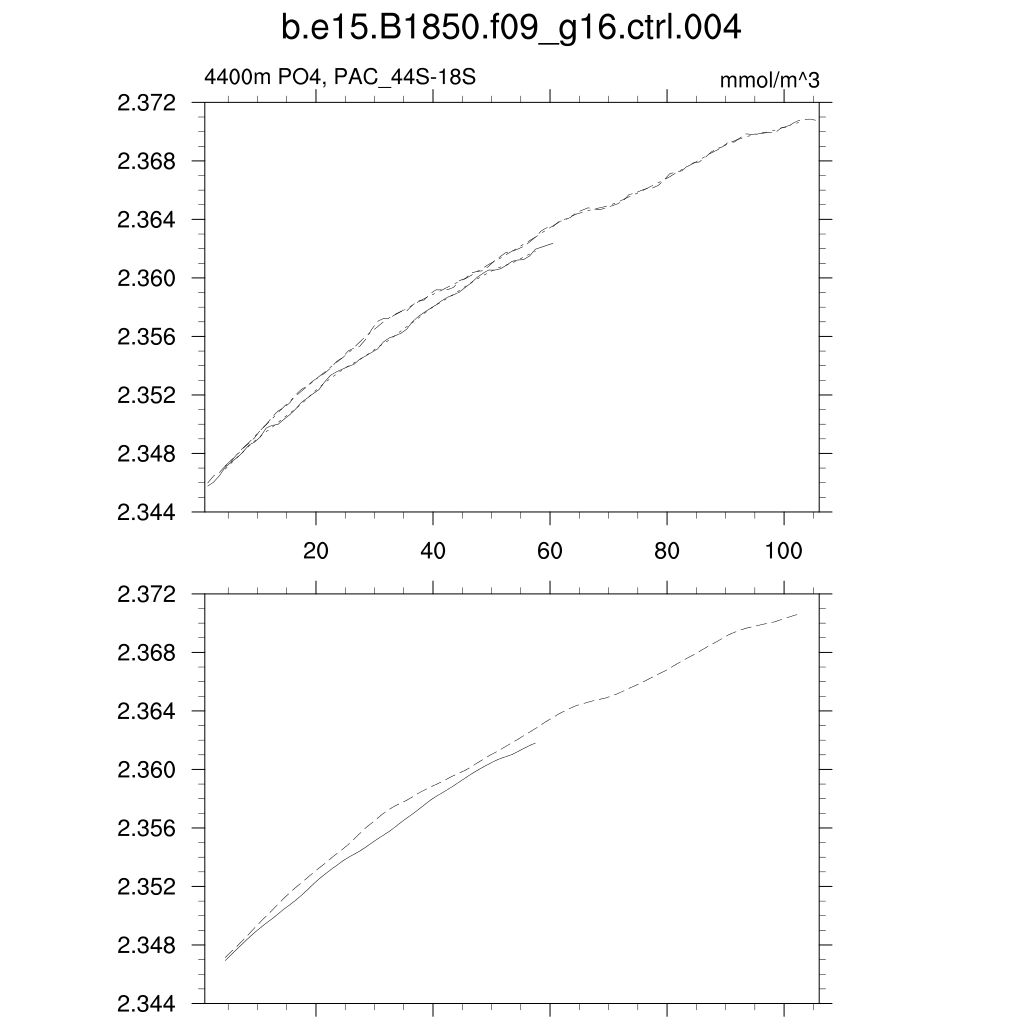 b.e15.B1850.f09_g16.ctrl.004

4400m PO4, PAC_44S-18S

mmol/m^3

2.372
2.368
2.364
2.360
2.356
2.352
2.348
2.344

20
40
60
80
100

2.372
2.368
2.364
2.360
2.356
2.352
2.348
2.344